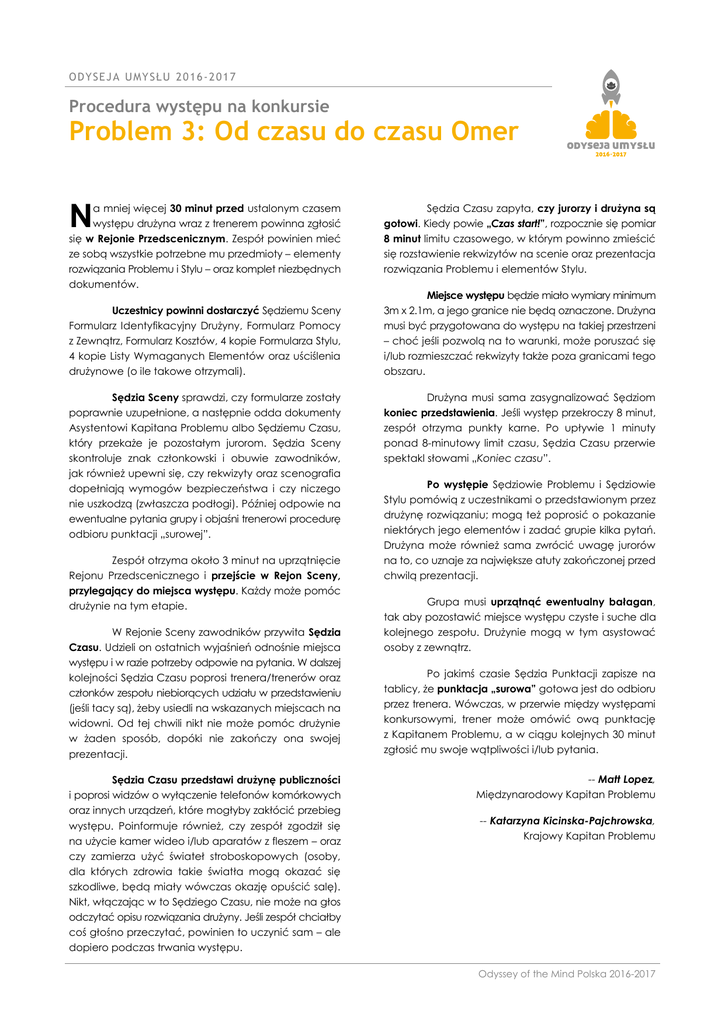 ODYSEJA UMYSŁU 2016-2017

Procedura występu na konkursie

Problem 3: Od czasu do czasu Omer

ODYSEJA UMYSŁU 2016-2017

Na mniej więcej 30 minut przed ustalonym czasem występu drużyna wraz z trenerem powinna zgłosić się w Rejonie Przedscenicznym. Zespół powinien mieć ze sobą wszystkie potrzebne mu przedmioty – elementy rozwiązania Problemu i Stylu – oraz komplet niezbędnych dokumentów.

Uczestnicy powinni dostarczyć Sędziemu Sceny Formularz Identyfikacyjny Drużyny, Formularz Pomocy z Zewnątrz, Formularz Kosztów, 4 kopie Formularza Stylu, 4 kopie Listy Wymaganych Elementów oraz uściślenia drużynowe (o ile takowe otrzymali).

Sędzia Sceny sprawdzi, czy formularze zostały poprawnie uzupełnione, a następnie odda dokumenty Asystentowi Kapitana Problemu albo Sędziemu Czasu, który przekaże je pozostałym jurorom. Sędzia Sceny skontroluje znak członkowski i obuwie zawodników, jak również upewni się, czy rekwizyty oraz scenografia dopełniają wymogów bezpieczeństwa i czy niczego nie uszkodzą (zwłaszcza podłogi). Później odpowie na ewentualne pytania grupy i objaśni trenerowi procedurę odbioru punktacji „surowej".

Zespół otrzyma około 3 minut na uprzątnięcie Rejonu Przedscenicznego i przejście w Rejon Sceny, przylegający do miejsca występu. Każdy może pomóc drużynie na tym etapie.

W Rejonie Sceny zawodników przywita Sędzia Czasu. Udzieli on ostatnich wyjaśnień odnośnie miejsca występu i w razie potrzeby odpowie na pytania. W dalszej kolejności Sędzia Czasu poprosi trenera/trenerów oraz członków zespołu niebiorących udziału w przedstawieniu (jeśli tacy są), żeby usiedli na wskazanych miejscach na widowni. Od tej chwili nikt nie może pomóc drużynie w żaden sposób, dopóki nie zakończy ona swojej prezentacji.

Sędzia Czasu przedstawi drużynę publiczności i poprosi widzów o wyłączenie telefonów komórkowych oraz innych urządzeń, które mogłyby zakłócić przebieg występu. Poinformuje również, czy zespół zgodził się na użycie kamer wideo i/lub aparatów z fleszem – oraz czy zamierza użyć świateł stroboskopowych (osoby, dla których zdrowia takie światła mogą okazać się szkodliwe, będą miały wówczas okazję opuścić salę). Nikt, włączając w to Sędziego Czasu, nie może na głos odczytać opisu rozwiązania drużyny. Jeśli zespół chciałby coś głośno przeczytać, powinien to uczynić sam – ale dopiero podczas trwania występu.

Sędzia Czasu zapyta, czy jurorzy i drużyna są gotowi. Kiedy powie „Czas start!", rozpocznie się pomiar 8 minut limitu czasowego, w którym powinno zmieścić się rozstawienie rekwizytów na scenie oraz prezentacja rozwiązania Problemu i elementów Stylu.

Miejsce występu będzie miało wymiary minimum 3m x 2.1m, a jego granice nie będą oznaczone. Drużyna musi być przygotowana do występu na takiej przestrzeni – choć jeśli pozwolą na to warunki, może poruszać się i/lub rozmieszczać rekwizyty także poza granicami tego obszaru.

Drużyna musi sama zasygnalizować Sędziom koniec przedstawienia. Jeśli występ przekroczy 8 minut, zespół otrzyma punkty karne. Po upływie 1 minuty ponad 8-minutowy limit czasu, Sędzia Czasu przerwie spektakl słowami „Koniec czasu".

Po występie Sędziowie Problemu i Sędziowie Stylu pomówią z uczestnikami o przedstawionym przez drużynę rozwiązaniu; mogą też poprosić o pokazanie niektórych jego elementów i zadać grupie kilka pytań. Drużyna może również sama zwrócić uwagę jurorów na to, co uznaje za największe atuty zakończonej przed chwilą prezentacji.

Grupa musi uprzątnąć ewentualny bałagan, tak aby pozostawić miejsce występu czyste i suche dla kolejnego zespołu. Drużynie mogą w tym asystować osoby z zewnątrz.

Po jakimś czasie Sędzia Punktacji zapisze na tablicy, że punktacja „surowa" gotowa jest do odbioru przez trenera. Wówczas, w przerwie między występami konkursowymi, trener może omówić ową punktację z Kapitanem Problemu, a w ciągu kolejnych 30 minut zgłosić mu swoje wątpliwości i/lub pytania.

-- Matt Lopez,
Międzynarodowy Kapitan Problemu

-- Katarzyna Kicinska-Pajchrowska,
Krajowy Kapitan Problemu

Odyssey of the Mind Polska 2016-2017